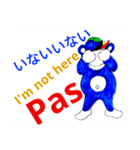 いないいない
I'm not here
Pas